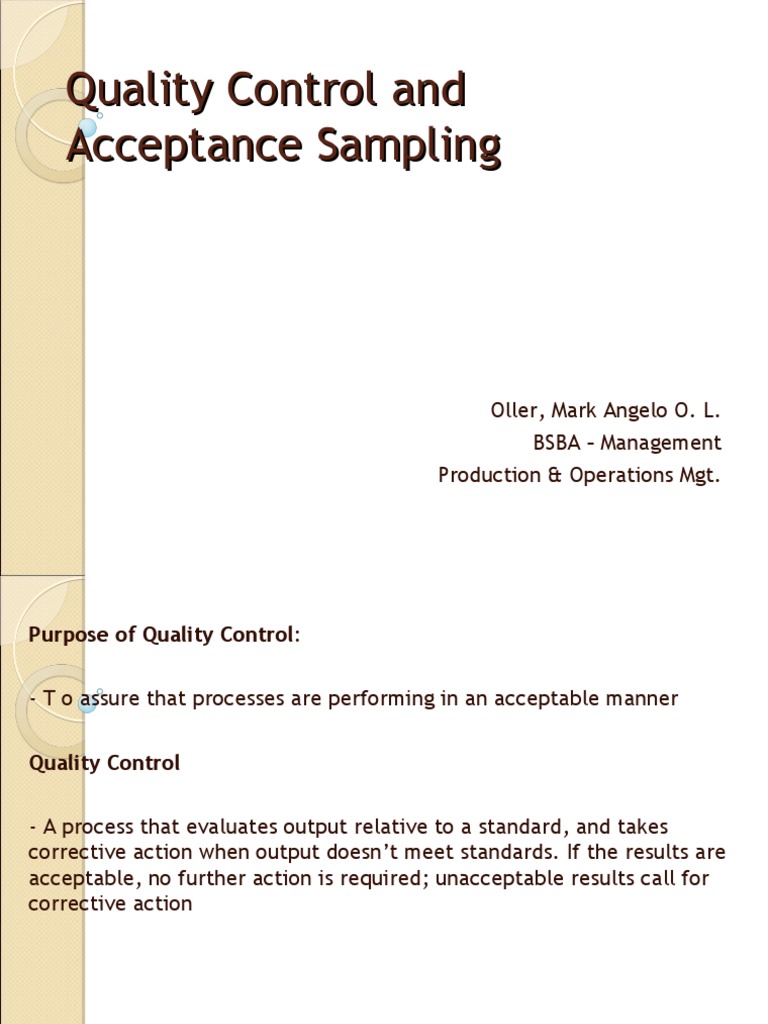 Quality Control and Acceptance Sampling

Oller, Mark Angelo O. L.
BSBA – Management
Production & Operations Mgt.

Purpose of Quality Control:

- T o assure that processes are performing in an acceptable manner

Quality Control

- A process that evaluates output relative to a standard, and takes corrective action when output doesn't meet standards. If the results are acceptable, no further action is required; unacceptable results call for corrective action